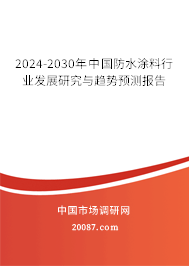 2024-2030年中国防水涂料行业发展研究与趋势预测报告

中国市场调研网

20087.com